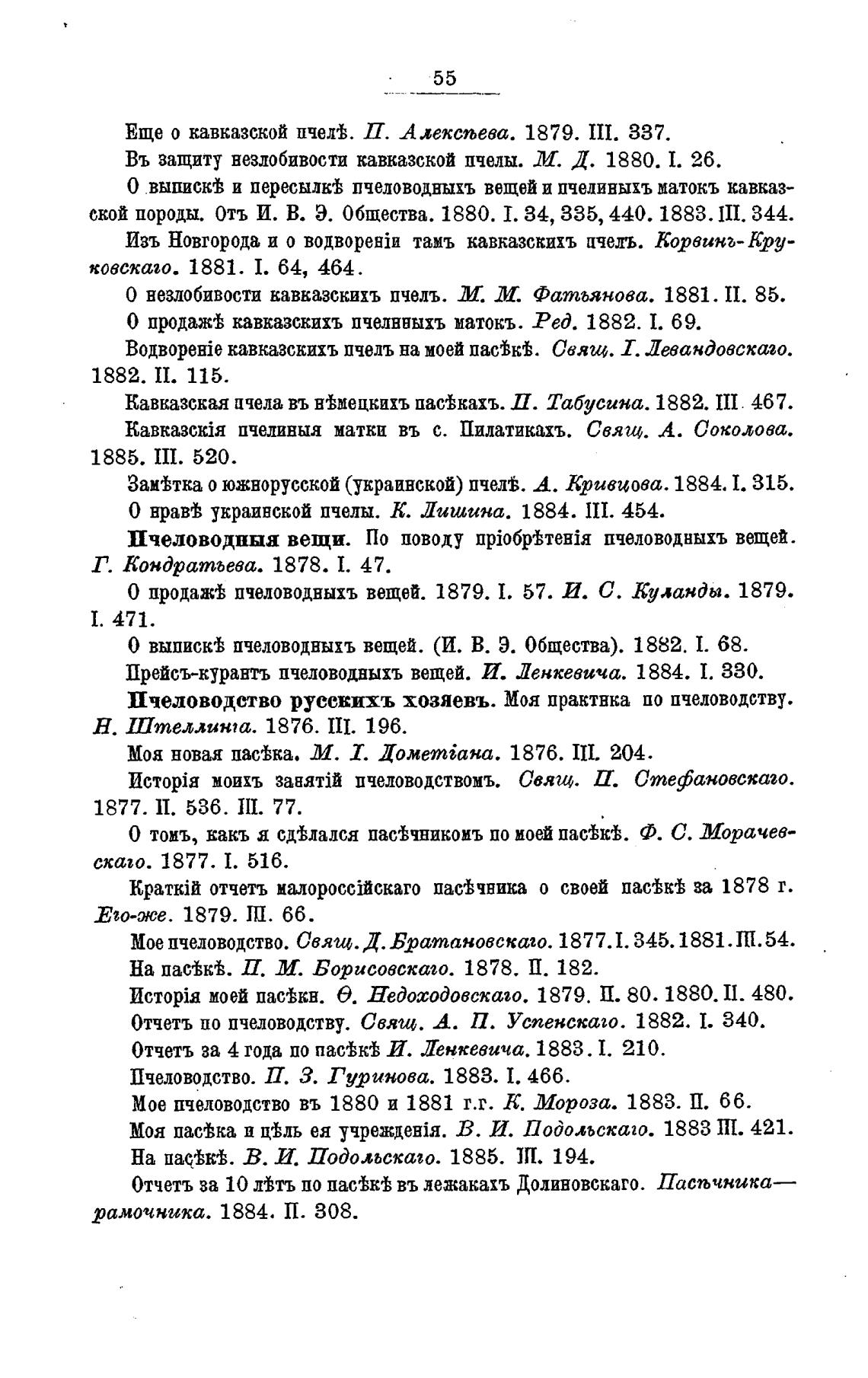 55

Еще о кавказской пчелѣ. П. Алексѣева. 1879. III. 337.

Въ защиту незлобивости кавказской пчелы. М. Д. 1880. I. 26.

О выпискѣ и пересылкѣ пчеловодныхъ вещей и пчелиныхъ матокъ кавказской породы. Отъ И. В. Э. Общества. 1880. I. 34, 335, 440. 1883. III. 344.

Изъ Новгорода и о водвореніи тамъ кавказскихъ пчелъ. Корвинъ-Круковскаго. 1881. I. 64, 464.

О незлобивости кавказскихъ пчелъ. М. М. Фатьянова. 1881. II. 85.

О продажѣ кавказскихъ пчелиныхъ матокъ. Ред. 1882. I. 69.

Водвореніе кавказскихъ пчелъ на моей пасѣкѣ. Свящ. І. Левандовскаго. 1882. II. 115.

Кавказская пчела въ нѣмецкихъ пасѣкахъ. П. Табусина. 1882. III 467.

Кавказскія пчелиныя матки въ с. Пилатикахъ. Свящ. А. Соколова. 1885. III. 520.

Замѣтка о южнорусской (украинской) пчелѣ. А. Кривцова. 1884. I. 315.

О нравѣ украинской пчелы. К. Лишина. 1884. III. 454.

Пчеловодныя вещи. По поводу пріобрѣтенія пчеловодныхъ вещей. Г. Кондратьева. 1878. I. 47.

О продажѣ пчеловодныхъ вещей. 1879. I. 57. И. С. Куланды. 1879. I. 471.

О выпискѣ пчеловодныхъ вещей. (И. В. Э. Общества). 1882. I. 68.

Прейсъ-курантъ пчеловодныхъ вещей. И. Ленкевича. 1884. I. 330.

Пчеловодство русскихъ хозяевъ. Моя практика по пчеловодству. Н. Штеллинга. 1876. III. 196.

Моя новая пасѣка. М. І. Дометіана. 1876. III. 204.

Исторія моихъ занятій пчеловодствомъ. Свящ. П. Стефановскаго. 1877. II. 536. III. 77.

О томъ, какъ я сдѣлался пасѣчникомъ по моей пасѣкѣ. Ф. С. Морачевскаго. 1877. I. 516.

Краткій отчетъ малороссійскаго пасѣчника о своей пасѣкѣ за 1878 г. Его-же. 1879. III. 66.

Мое пчеловодство. Свящ. Д. Братановскаго. 1877. I. 345. 1881. III. 54.

На пасѣкѣ. П. М. Борисовскаго. 1878. II. 182.

Исторія моей пасѣки. Ѳ. Недоходовскаго. 1879. II. 80. 1880. II. 480.

Отчетъ по пчеловодству. Свящ. А. П. Успенскаго. 1882. I. 340.

Отчетъ за 4 года по пасѣкѣ И. Ленкевича. 1883. I. 210.

Пчеловодство. П. З. Гуринова. 1883. I. 466.

Мое пчеловодство въ 1880 и 1881 г.г. К. Мороза. 1883. II. 66.

Моя пасѣка и цѣль ея учрежденія. В. И. Подольскаго. 1883 III. 421.

На пасѣкѣ. В. И. Подольскаго. 1885. III. 194.

Отчетъ за 10 лѣтъ по пасѣкѣ въ лежакахъ Долиновскаго. Пасѣчника—рамочника. 1884. II. 308.